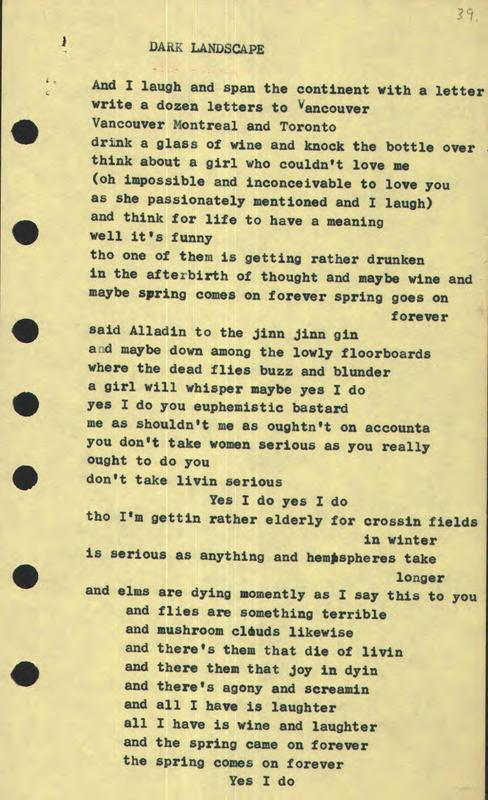 39.

DARK LANDSCAPE

And I laugh and span the continent with a letter
write a dozen letters to Vancouver
Vancouver Montreal and Toronto
drink a glass of wine and knock the bottle over
think about a girl who couldn't love me
(oh impossible and inconceivable to love you
as she passionately mentioned and I laugh)
and think for life to have a meaning
well it's funny
tho one of them is getting rather drunken
in the afterbirth of thought and maybe wine and
maybe spring comes on forever spring goes on
forever
said Alladin to the jinn jinn gin
and maybe down among the lowly floorboards
where the dead flies buzz and blunder
a girl will whisper maybe yes I do
yes I do you euphemistic bastard
me as shouldn't me as oughtn't on accounta
you don't take women serious as you really
ought to do you
don't take livin serious
Yes I do yes I do
tho I'm gettin rather elderly for crossin fields
in winter
is serious as anything and hemispheres take
longer
and elms are dying momently as I say this to you
and flies are something terrible
and mushroom clouds likewise
and there's them that die of livin
and there them that joy in dyin
and there's agony and screamin
and all I have is laughter
all I have is wine and laughter
and the spring came on forever
the spring comes on forever
Yes I do